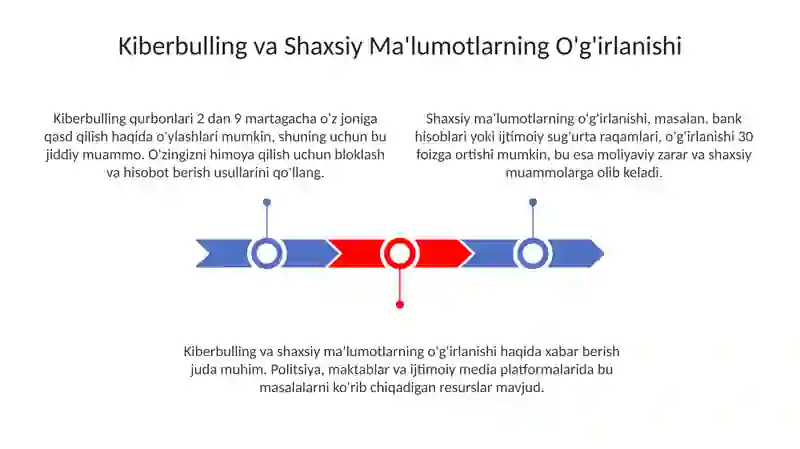 Kiberbulling va Shaxsiy Ma'lumotlarning O'g'irlanishi

Kiberbulling qurbonlari 2 dan 9 martagacha o'z joniga qasd qilish haqida o'ylashlari mumkin, shuning uchun bu jiddiy muammo. O'zingizni himoya qilish uchun bloklash va hisobot berish usullarini qo'llang.

Shaxsiy ma'lumotlarning o'g'irlanishi, masalan, bank hisoblari yoki ijtimoiy sug'urta raqamlari, o'g'irlanishi 30 foizga ortishi mumkin, bu esa moliyaviy zarar va shaxsiy muammolarga olib keladi.

Kiberbulling va shaxsiy ma'lumotlarning o'g'irlanishi haqida xabar berish juda muhim. Politsiya, maktablar va ijtimoiy media platformalarida bu masalalarni ko'rib chiqadigan resurslar mavjud.